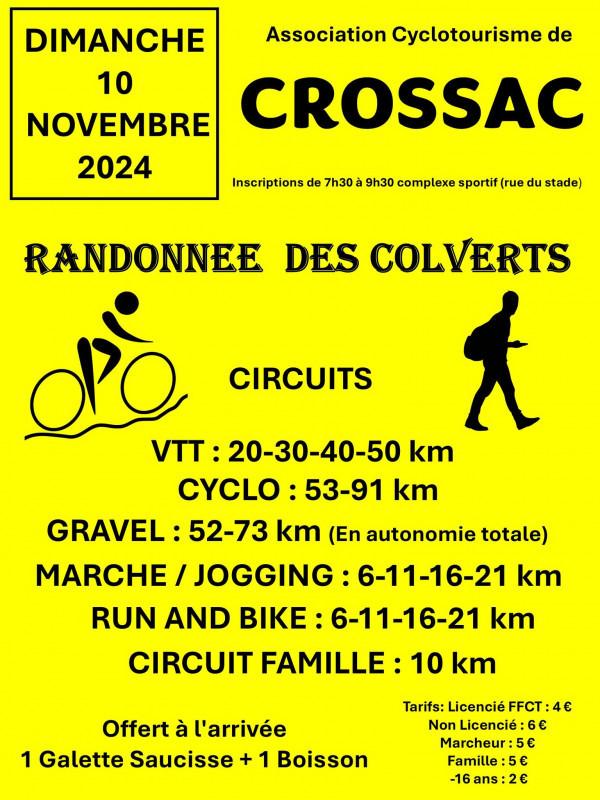 DIMANCHE
10
NOVEMBRE
2024

Association Cyclotourisme de

CROSSAC

Inscriptions de 7h30 à 9h30 complexe sportif (rue du stade)

RANDONNEE DES COLVERTS

CIRCUITS

VTT : 20-30-40-50 km
CYCLO : 53-91 km
GRAVEL : 52-73 km (En autonomie totale)
MARCHE / JOGGING : 6-11-16-21 km
RUN AND BIKE : 6-11-16-21 km
CIRCUIT FAMILLE : 10 km

Offert à l'arrivée
1 Galette Saucisse + 1 Boisson

Tarifs: Licencié FFCT : 4 €
Non Licencié : 6 €
Marcheur : 5 €
Famille : 5 €
-16 ans : 2 €